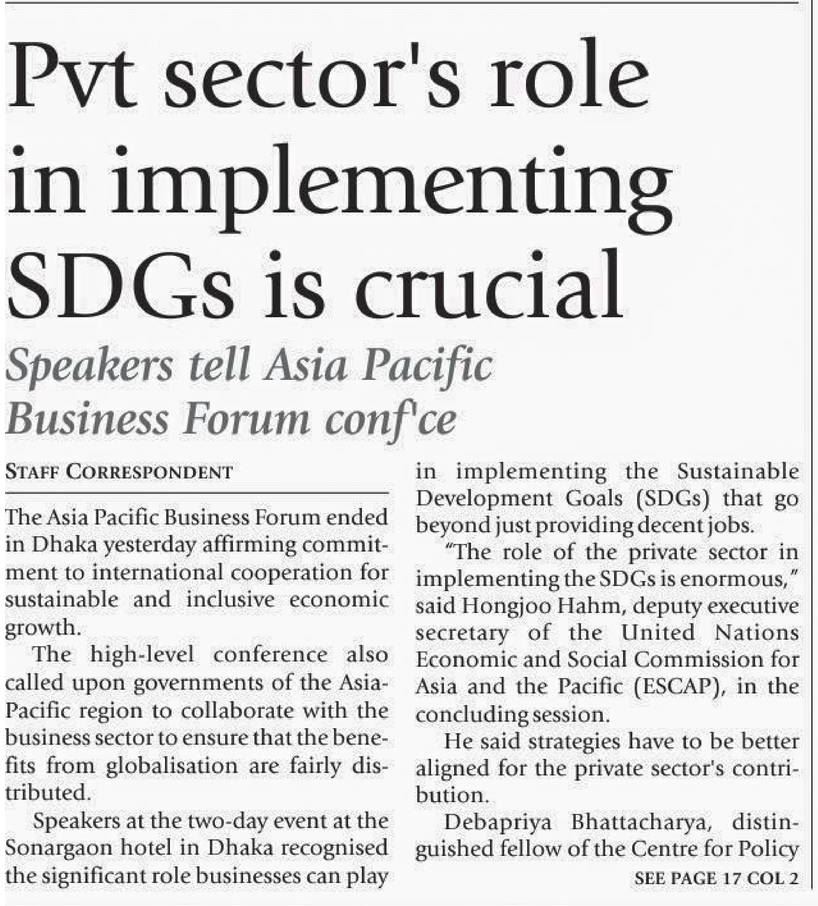 Pvt sector's role in implementing SDGs is crucial

Speakers tell Asia Pacific Business Forum conf'ce

STAFF CORRESPONDENT

The Asia Pacific Business Forum ended in Dhaka yesterday affirming commitment to international cooperation for sustainable and inclusive economic growth.

The high-level conference also called upon governments of the Asia-Pacific region to collaborate with the business sector to ensure that the benefits from globalisation are fairly distributed.

Speakers at the two-day event at the Sonargaon hotel in Dhaka recognised the significant role businesses can play in implementing the Sustainable Development Goals (SDGs) that go beyond just providing decent jobs.

"The role of the private sector in implementing the SDGs is enormous," said Hongjoo Hahm, deputy executive secretary of the United Nations Economic and Social Commission for Asia and the Pacific (ESCAP), in the concluding session.

He said strategies have to be better aligned for the private sector's contribution.

Debapriya Bhattacharya, distinguished fellow of the Centre for Policy

SEE PAGE 17 COL 2